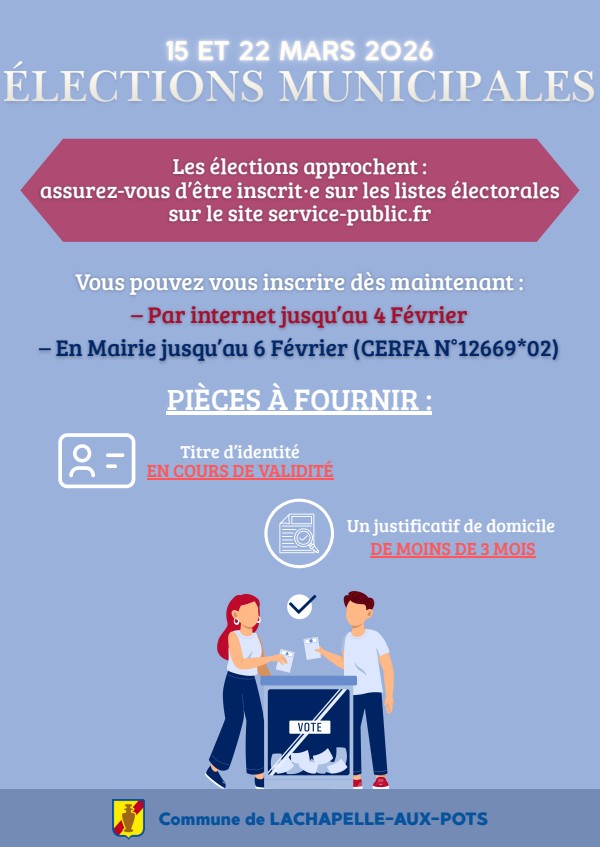 15 ET 22 MARS 2026
ÉLECTIONS MUNICIPALES

Les élections approchent :
assurez-vous d'être inscrit·e sur les listes électorales
sur le site service-public.fr

Vous pouvez vous inscrire dès maintenant :
– Par internet jusqu'au 4 Février
– En Mairie jusqu'au 6 Février (CERFA N°12669*02)

PIÈCES À FOURNIR :

Titre d'identité
EN COURS DE VALIDITÉ

Un justificatif de domicile
DE MOINS DE 3 MOIS

VOTE

Commune de LACHAPELLE-AUX-POTS